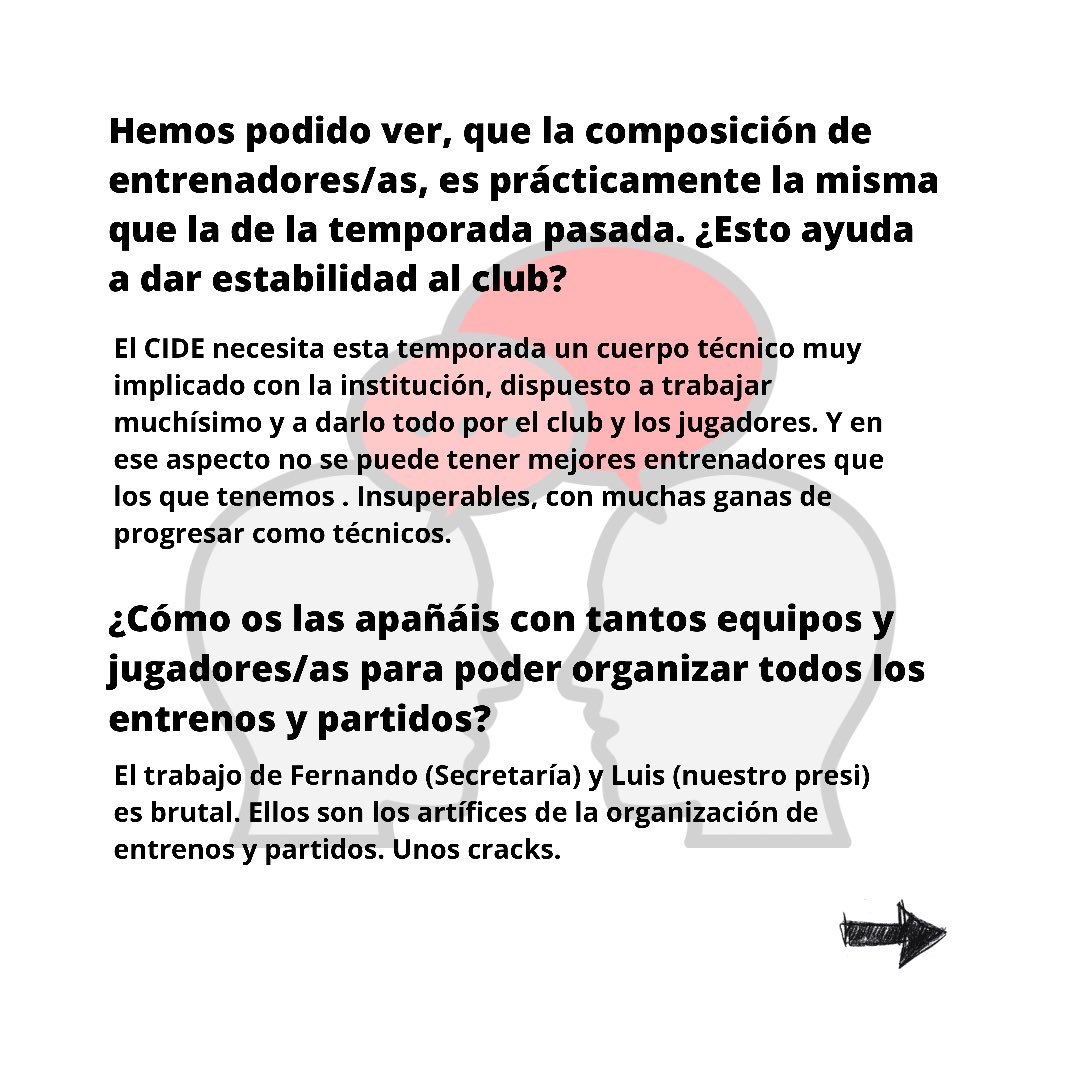 Hemos podido ver, que la composición de entrenadores/as, es prácticamente la misma que la de la temporada pasada. ¿Esto ayuda a dar estabilidad al club?

El CIDE necesita esta temporada un cuerpo técnico muy implicado con la institución, dispuesto a trabajar muchísimo y a darlo todo por el club y los jugadores. Y en ese aspecto no se puede tener mejores entrenadores que los que tenemos . Insuperables, con muchas ganas de progresar como técnicos.

¿Cómo os las apañáis con tantos equipos y jugadores/as para poder organizar todos los entrenos y partidos?

El trabajo de Fernando (Secretaría) y Luis (nuestro presi) es brutal. Ellos son los artífices de la organización de entrenos y partidos. Unos cracks.